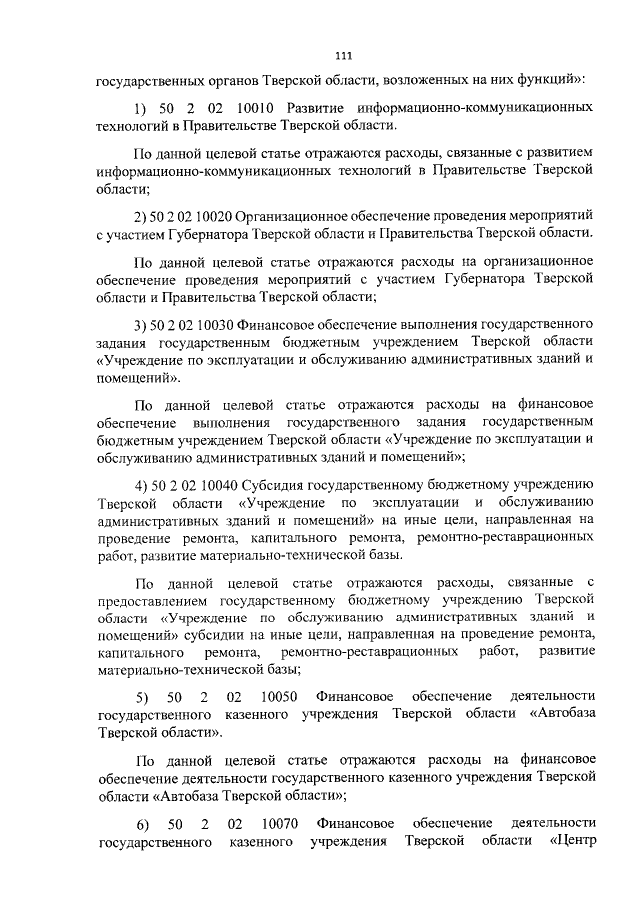 111

государственных органов Тверской области, возложенных на них функций»:

1) 50 2 02 10010 Развитие информационно-коммуникационных технологий в Правительстве Тверской области.

По данной целевой статье отражаются расходы, связанные с развитием информационно-коммуникационных технологий в Правительстве Тверской области;

2) 50 2 02 10020 Организационное обеспечение проведения мероприятий с участием Губернатора Тверской области и Правительства Тверской области.

По данной целевой статье отражаются расходы на организационное обеспечение проведения мероприятий с участием Губернатора Тверской области и Правительства Тверской области;

3) 50 2 02 10030 Финансовое обеспечение выполнения государственного задания государственным бюджетным учреждением Тверской области «Учреждение по эксплуатации и обслуживанию административных зданий и помещений».

По данной целевой статье отражаются расходы на финансовое обеспечение выполнения государственного задания государственным бюджетным учреждением Тверской области «Учреждение по эксплуатации и обслуживанию административных зданий и помещений»;

4) 50 2 02 10040 Субсидия государственному бюджетному учреждению Тверской области «Учреждение по эксплуатации и обслуживанию административных зданий и помещений» на иные цели, направленная на проведение ремонта, капитального ремонта, ремонтно-реставрационных работ, развитие материально-технической базы.

По данной целевой статье отражаются расходы, связанные с предоставлением государственному бюджетному учреждению Тверской области «Учреждение по обслуживанию административных зданий и помещений» субсидии на иные цели, направленная на проведение ремонта, капитального ремонта, ремонтно-реставрационных работ, развитие материально-технической базы;

5) 50 2 02 10050 Финансовое обеспечение деятельности государственного казенного учреждения Тверской области «Автобаза Тверской области».

По данной целевой статье отражаются расходы на финансовое обеспечение деятельности государственного казенного учреждения Тверской области «Автобаза Тверской области»;

6) 50 2 02 10070 Финансовое обеспечение деятельности государственного казенного учреждения Тверской области «Центр